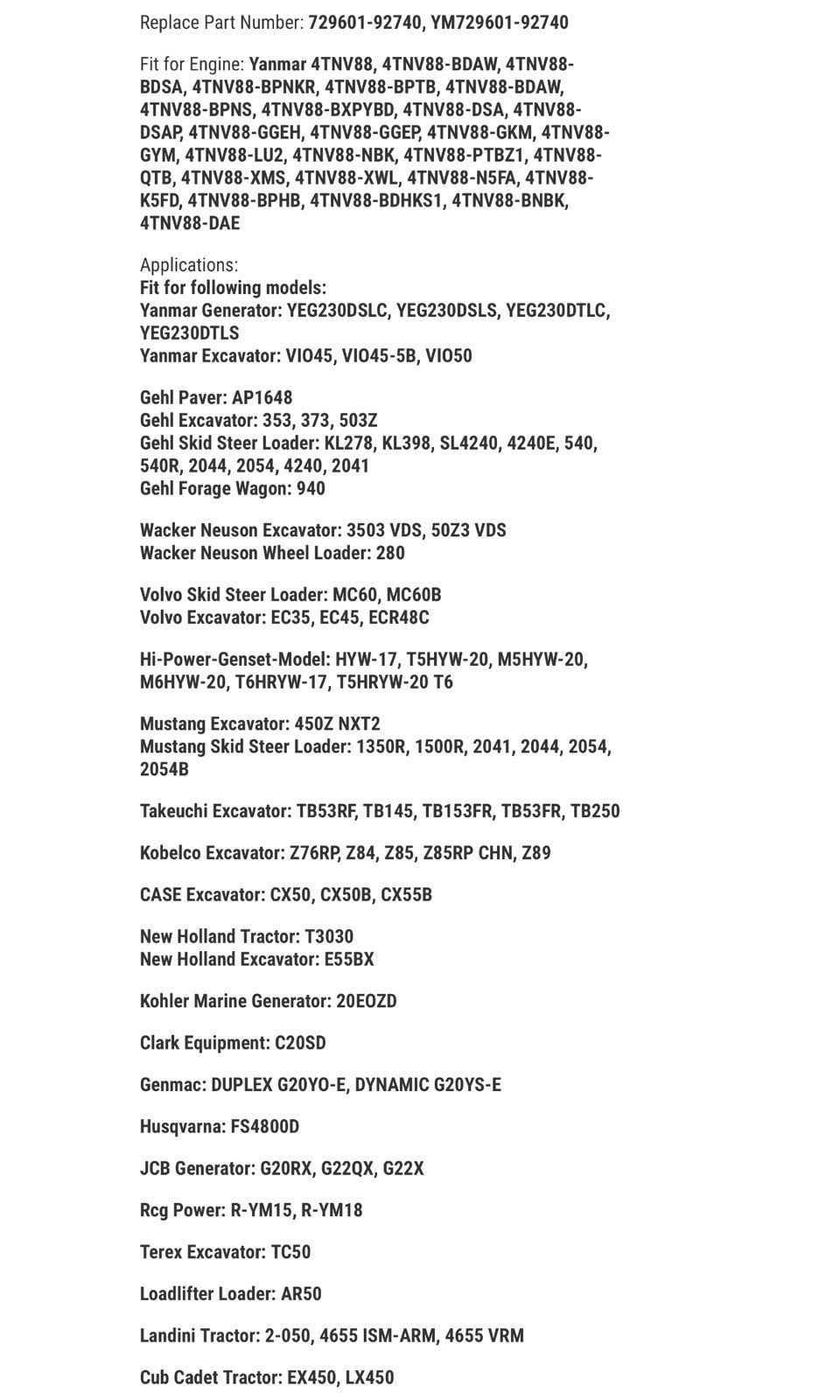 Replace Part Number: 729601-92740, YM729601-92740

Fit for Engine: Yanmar 4TNV88, 4TNV88-BDAW, 4TNV88-BDSA, 4TNV88-BPNKR, 4TNV88-BPTB, 4TNV88-BDAW, 4TNV88-BPNS, 4TNV88-BXPYBD, 4TNV88-DSA, 4TNV88-DSAP, 4TNV88-GGEH, 4TNV88-GGEP, 4TNV88-GKM, 4TNV88-GYM, 4TNV88-LU2, 4TNV88-NBK, 4TNV88-PTBZ1, 4TNV88-QTB, 4TNV88-XMS, 4TNV88-XWL, 4TNV88-N5FA, 4TNV88-K5FD, 4TNV88-BPHB, 4TNV88-BDHKS1, 4TNV88-BNBK, 4TNV88-DAE

Applications:
Fit for following models:
Yanmar Generator: YEG230DSLC, YEG230DSLS, YEG230DTLC, YEG230DTLS
Yanmar Excavator: VIO45, VIO45-5B, VIO50

Gehl Paver: AP1648
Gehl Excavator: 353, 373, 503Z
Gehl Skid Steer Loader: KL278, KL398, SL4240, 4240E, 540, 540R, 2044, 2054, 4240, 2041
Gehl Forage Wagon: 940

Wacker Neuson Excavator: 3503 VDS, 50Z3 VDS
Wacker Neuson Wheel Loader: 280

Volvo Skid Steer Loader: MC60, MC60B
Volvo Excavator: EC35, EC45, ECR48C

Hi-Power-Genset-Model: HYW-17, T5HYW-20, M5HYW-20, M6HYW-20, T6HRYW-17, T5HRYW-20 T6

Mustang Excavator: 450Z NXT2
Mustang Skid Steer Loader: 1350R, 1500R, 2041, 2044, 2054, 2054B

Takeuchi Excavator: TB53RF, TB145, TB153FR, TB53FR, TB250

Kobelco Excavator: Z76RP, Z84, Z85, Z85RP CHN, Z89

CASE Excavator: CX50, CX50B, CX55B

New Holland Tractor: T3030
New Holland Excavator: E55BX

Kohler Marine Generator: 20EOZD

Clark Equipment: C20SD

Genmac: DUPLEX G20YO-E, DYNAMIC G20YS-E

Husqvarna: FS4800D

JCB Generator: G20RX, G22QX, G22X

Rcg Power: R-YM15, R-YM18

Terex Excavator: TC50

Loadlifter Loader: AR50

Landini Tractor: 2-050, 4655 ISM-ARM, 4655 VRM

Cub Cadet Tractor: EX450, LX450